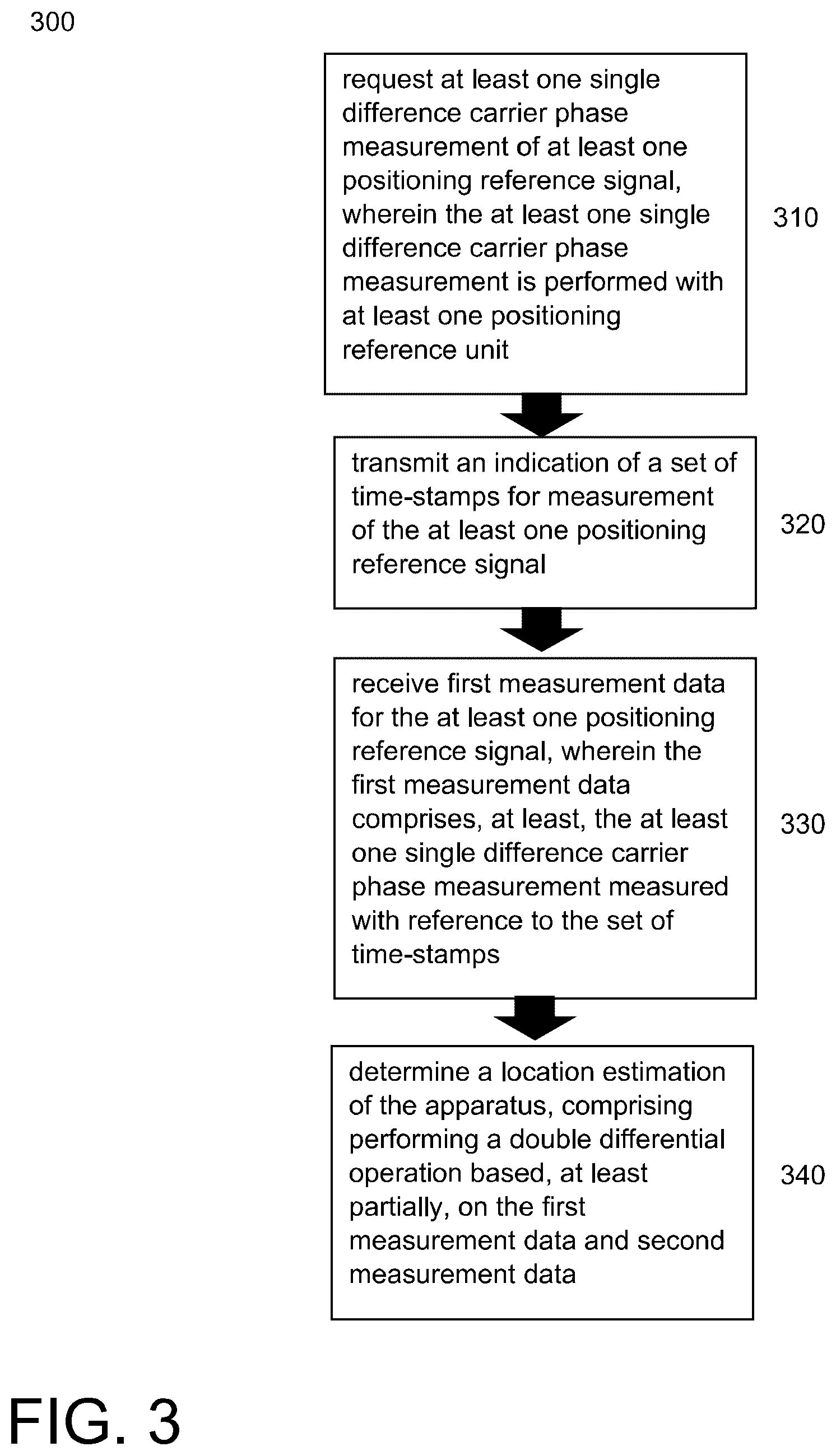 300

request at least one single difference carrier phase measurement of at least one positioning reference signal, wherein the at least one single difference carrier phase measurement is performed with at least one positioning reference unit

310

transmit an indication of a set of time-stamps for measurement of the at least one positioning reference signal

320

receive first measurement data for the at least one positioning reference signal, wherein the first measurement data comprises, at least, the at least one single difference carrier phase measurement measured with reference to the set of time-stamps

330

determine a location estimation of the apparatus, comprising performing a double differential operation based, at least partially, on the first measurement data and second measurement data

340

FIG. 3